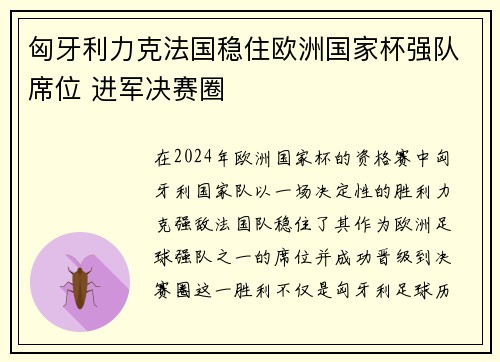 匈牙利力克法国稳住欧洲国家杯强队席位 进军决赛圈

在2024年欧洲国家杯的资格赛中匈牙利国家队以一场决定性的胜利力克强敌法国队稳住了其作为欧洲足球强队之一的席位并成功晋级到决赛圈这一胜利不仅是匈牙利足球历